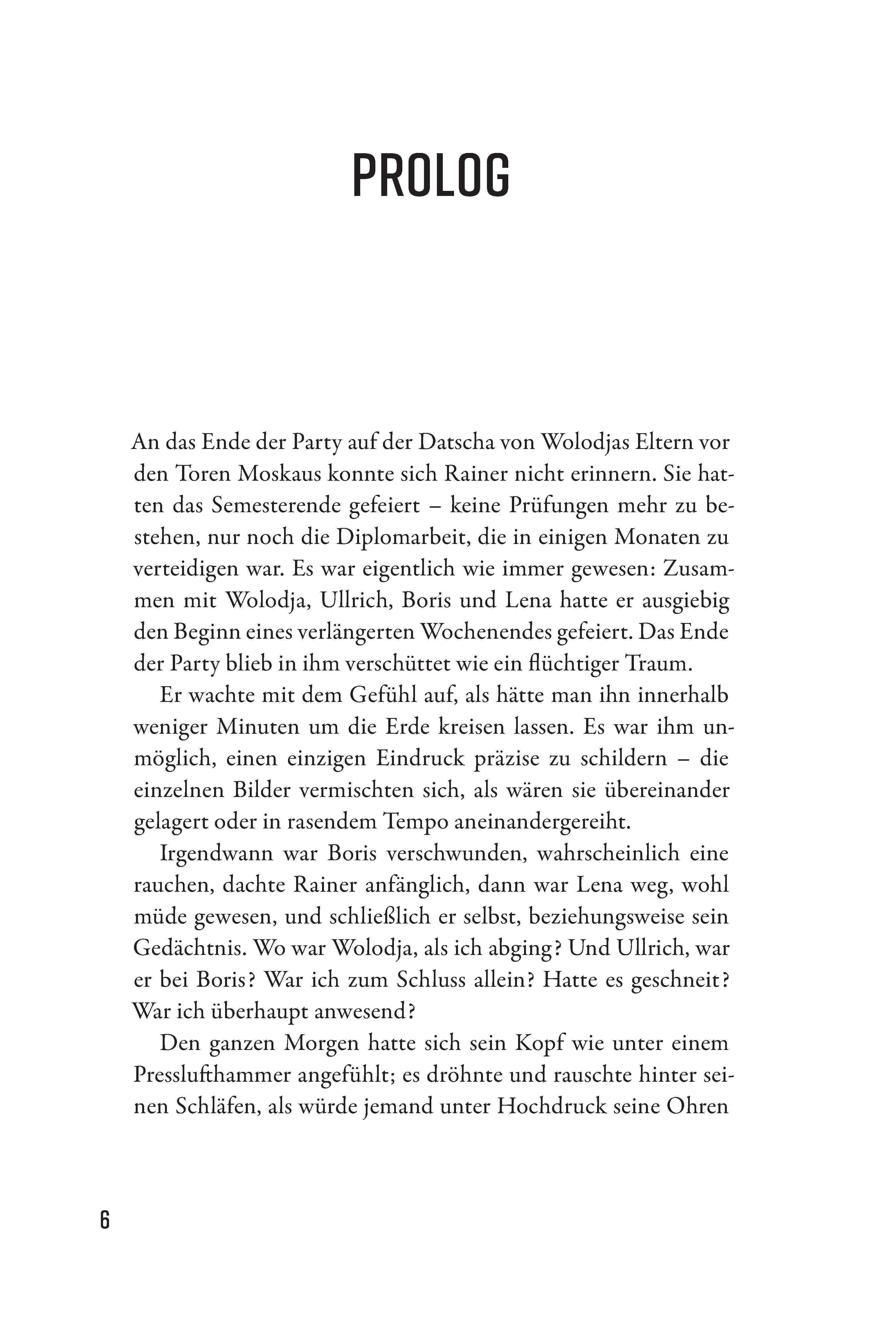 PROLOG

An das Ende der Party auf der Datscha von Wolodjas Eltern vor den Toren Moskaus konnte sich Rainer nicht erinnern. Sie hatten das Semesterende gefeiert – keine Prüfungen mehr zu bestehen, nur noch die Diplomarbeit, die in einigen Monaten zu verteidigen war. Es war eigentlich wie immer gewesen: Zusammen mit Wolodja, Ullrich, Boris und Lena hatte er ausgiebig den Beginn eines verlängerten Wochenendes gefeiert. Das Ende der Party blieb in ihm verschüttet wie ein flüchtiger Traum.

Er wachte mit dem Gefühl auf, als hätte man ihn innerhalb weniger Minuten um die Erde kreisen lassen. Es war ihm unmöglich, einen einzigen Eindruck präzise zu schildern – die einzelnen Bilder vermischten sich, als wären sie übereinander gelagert oder in rasendem Tempo aneinandergereiht.

Irgendwann war Boris verschwunden, wahrscheinlich eine rauchen, dachte Rainer anfänglich, dann war Lena weg, wohl müde gewesen, und schließlich er selbst, beziehungsweise sein Gedächtnis. Wo war Wolodja, als ich abging? Und Ullrich, war er bei Boris? War ich zum Schluss allein? Hatte es geschneit? War ich überhaupt anwesend?

Den ganzen Morgen hatte sich sein Kopf wie unter einem Presslufthammer angefühlt; es dröhnte und rauschte hinter seinen Schläfen, als würde jemand unter Hochdruck seine Ohren

6